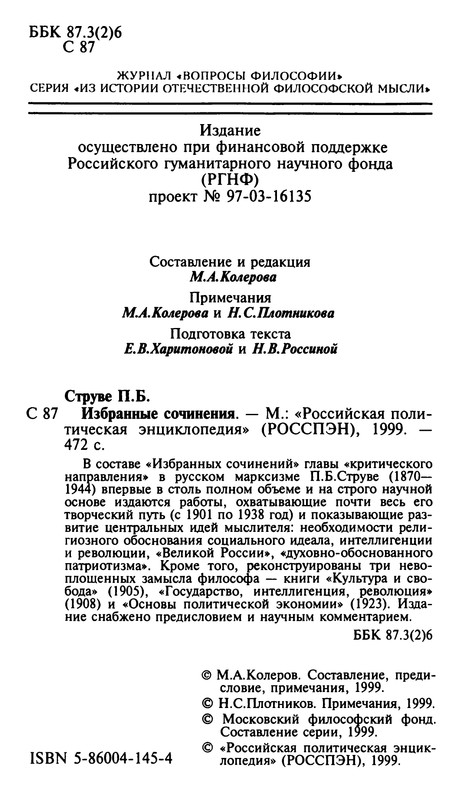 ББК 87.3(2)6
С 87

ЖУРНАЛ «ВОПРОСЫ ФИЛОСОФИИ»
СЕРИЯ «ИЗ ИСТОРИИ ОТЕЧЕСТВЕННОЙ ФИЛОСОФСКОЙ МЫСЛИ»

Издание
осуществлено при финансовой поддержке
Российского гуманитарного научного фонда
(РГНФ)
проект № 97-03-16135

Составление и редакция
М.А.Колерова
Примечания
М.А.Колерова и Н.С.Плотникова
Подготовка текста
Е.В.Харитоновой и Н.В.Россиной

Струве П.Б.
С 87 Избранные сочинения. — М.: «Российская политическая энциклопедия» (РОССПЭН), 1999. — 472 с.

В составе «Избранных сочинений» главы «критического направления» в русском марксизме П.Б.Струве (1870—1944) впервые в столь полном объеме и на строго научной основе издаются работы, охватывающие почти весь его творческий путь (с 1901 по 1938 год) и показывающие развитие центральных идей мыслителя: необходимости религиозного обоснования социального идеала, интеллигенции и революции, «Великой России», «духовно-обоснованного патриотизма». Кроме того, реконструированы три невоплощенных замысла философа — книги «Культура и свобода» (1905), «Государство, интеллигенция, революция» (1908) и «Основы политической экономии» (1923). Издание снабжено предисловием и научным комментарием.

ББК 87.3(2)6

© М.А.Колеров. Составление, предисловие, примечания, 1999.
© Н.С.Плотников. Примечания, 1999.
© Московский философский фонд. Составление серии, 1999.
© «Российская политическая энциклопедия» (РОССПЭН), 1999.

ISBN 5-86004-145-4